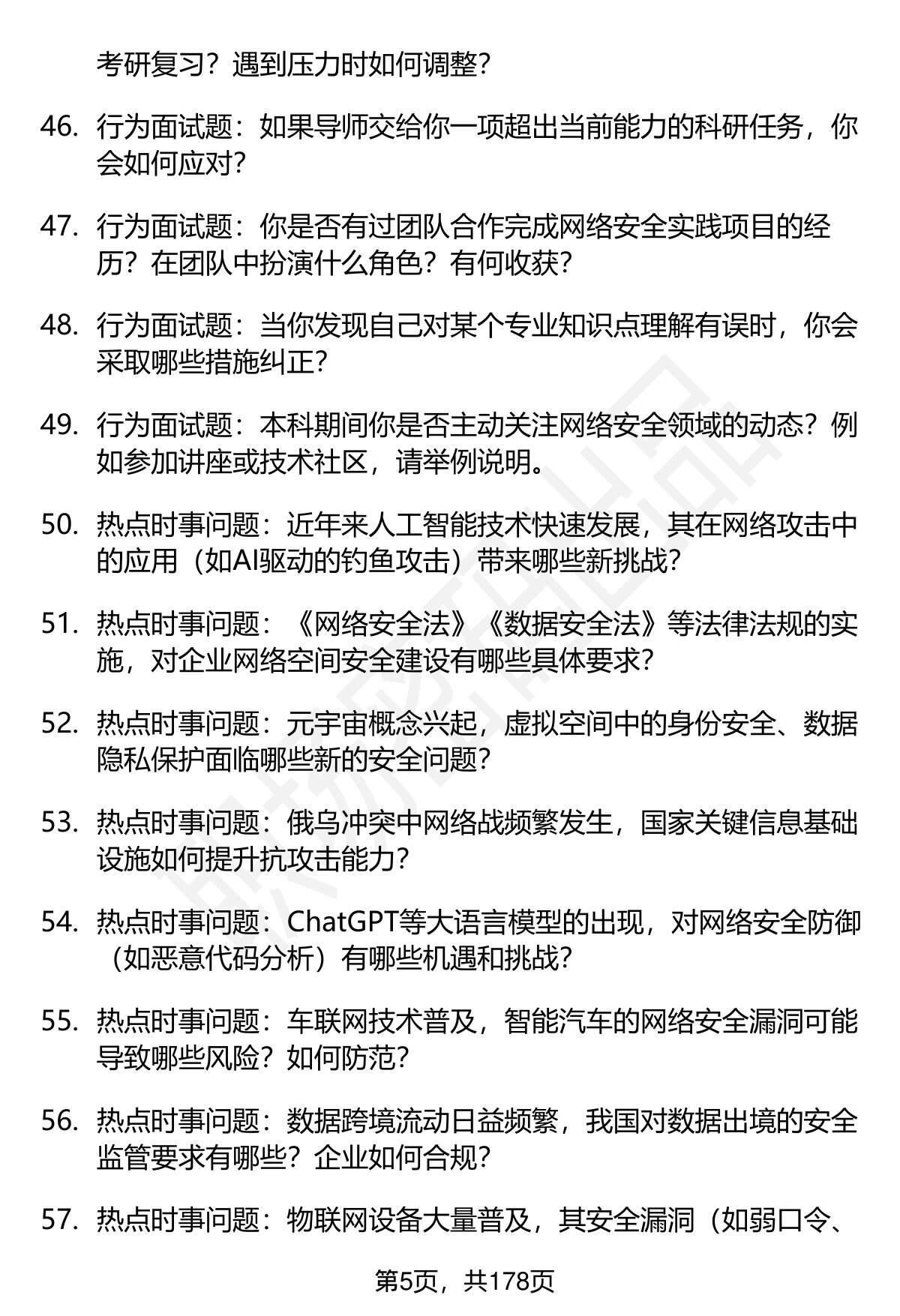 考研复习？遇到压力时如何调整？

46. 行为面试题：如果导师交给你一项超出当前能力的科研任务，你会如何应对？

47. 行为面试题：你是否有过团队合作完成网络安全实践项目的经历？在团队中扮演什么角色？有何收获？

48. 行为面试题：当你发现自己对某个专业知识点理解有误时，你会采取哪些措施纠正？

49. 行为面试题：本科期间你是否主动关注网络安全领域的动态？例如参加讲座或技术社区，请举例说明。

50. 热点时事问题：近年来人工智能技术快速发展，其在网络攻击中的应用（如AI驱动的钓鱼攻击）带来哪些新挑战？

51. 热点时事问题：《网络安全法》《数据安全法》等法律法规的实施，对企业网络空间安全建设有哪些具体要求？

52. 热点时事问题：元宇宙概念兴起，虚拟空间中的身份安全、数据隐私保护面临哪些新的安全问题？

53. 热点时事问题：俄乌冲突中网络战频繁发生，国家关键信息基础设施如何提升抗攻击能力？

54. 热点时事问题：ChatGPT等大语言模型的出现，对网络安全防御（如恶意代码分析）有哪些机遇和挑战？

55. 热点时事问题：车联网技术普及，智能汽车的网络安全漏洞可能导致哪些风险？如何防范？

56. 热点时事问题：数据跨境流动日益频繁，我国对数据出境的安全监管要求有哪些？企业如何合规？

57. 热点时事问题：物联网设备大量普及，其安全漏洞（如弱口令、

第5页，共178页